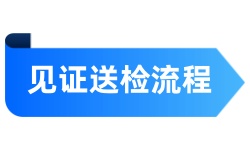 见证送检流程